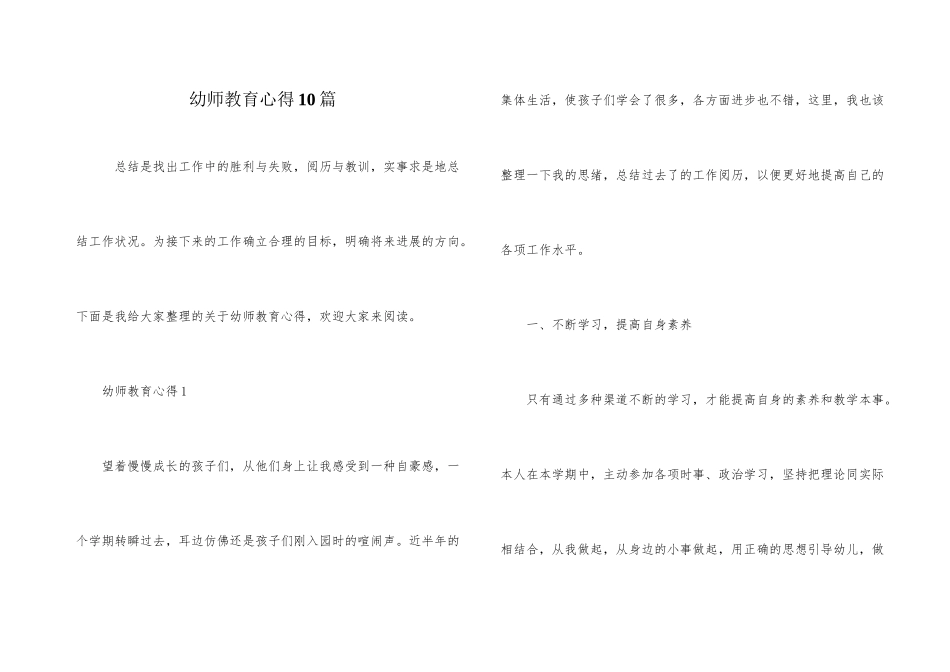 幼师教育心得10篇

总结是找出工作中的胜利与失败，阅历与教训，实事求是地总结工作状况。为接下来的工作确立合理的目标，明确将来进展的方向。下面是我给大家整理的关于幼师教育心得，欢迎大家来阅读。

幼师教育心得1

望着慢慢成长的孩子们，从他们身上让我感受到一种自豪感，一个学期转瞬过去，耳边仿佛还是孩子们刚入园时的喧闹声。近半年的集体生活，使孩子们学会了很多，各方面进步也不错，这里，我也该整理一下我的思绪，总结过去了的工作阅历，以便更好地提高自己的各项工作水平。

一、不断学习，提高自身素养

只有通过多种渠道不断的学习，才能提高自身的素养和教学本事。本人在本学期中，主动参加各项时事、政治学习，坚持把理论同实际相结合，从我做起，从身边的小事做起，用正确的思想引导幼儿，做